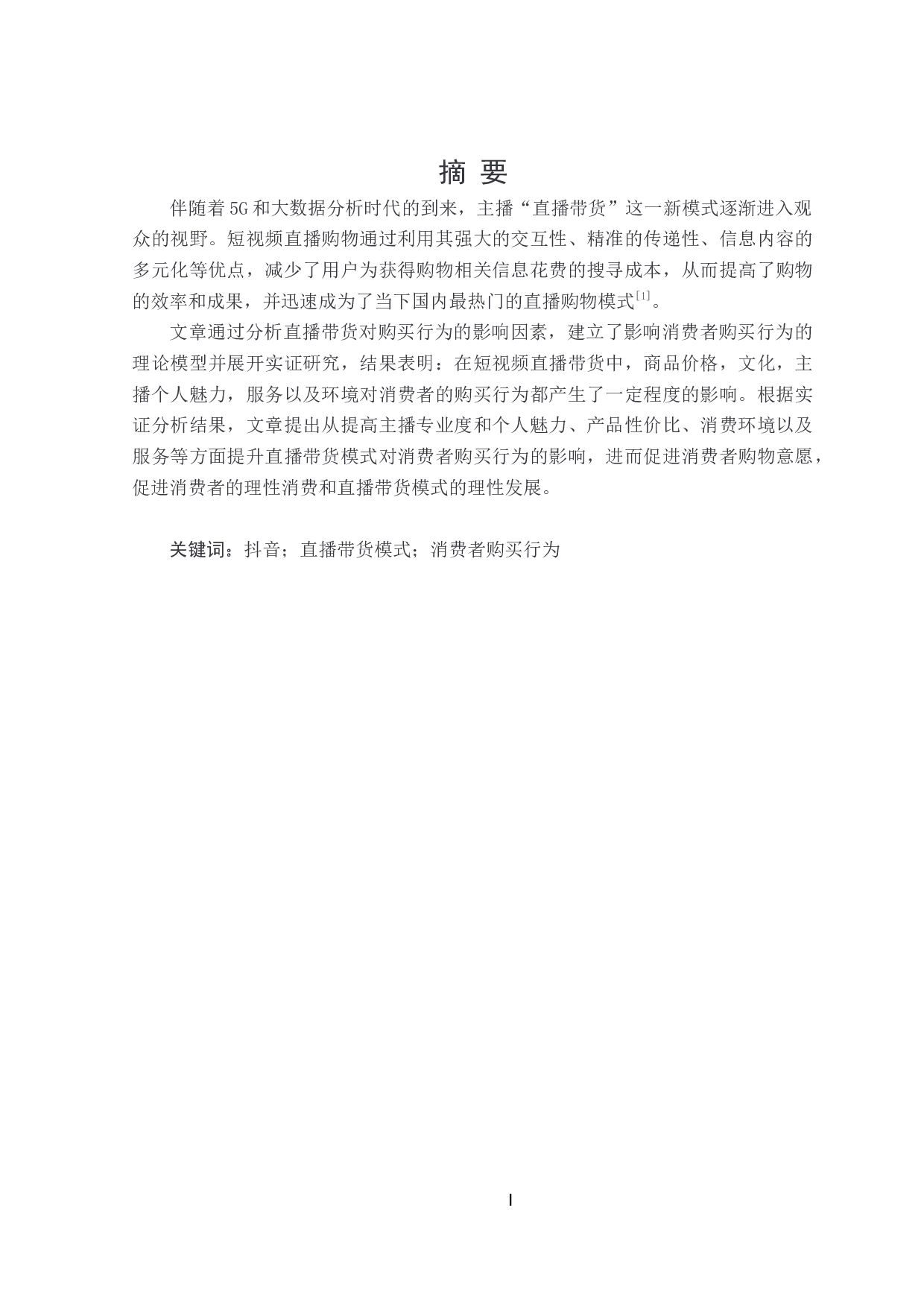 摘 要

伴随着5G和大数据分析时代的到来，主播“直播带货”这一新模式逐渐进入观众的视野。短视频直播购物通过利用其强大的交互性、精准的传递性、信息内容的多元化等优点，减少了用户为获得购物相关信息花费的搜寻成本，从而提高了购物的效率和成果，并迅速成为了当下国内最热门的直播购物模式$^{[1]}$。

文章通过分析直播带货对购买行为的影响因素，建立了影响消费者购买行为的理论模型并展开实证研究，结果表明：在短视频直播带货中，商品价格，文化，主播个人魅力，服务以及环境对消费者的购买行为都产生了一定程度的影响。根据实证分析结果，文章提出从提高主播专业度和个人魅力、产品性价比、消费环境以及服务等方面提升直播带货模式对消费者购买行为的影响，进而促进消费者购物意愿，促进消费者的理性消费和直播带货模式的理性发展。

关键词：抖音；直播带货模式；消费者购买行为

I